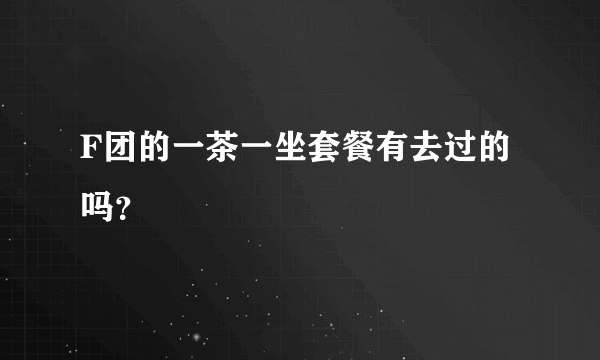 F团的一茶一坐套餐有去过的吗?